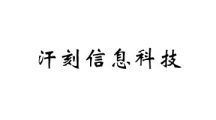 汗刻信息科技